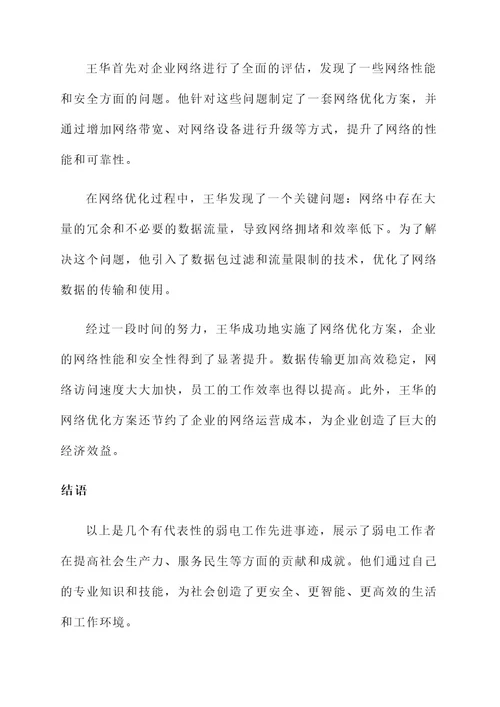 王华首先对企业网络进行了全面的评估，发现了一些网络性能和安全方面的问题。他针对这些问题制定了一套网络优化方案，并通过增加网络带宽、对网络设备进行升级等方式，提升了网络的性能和可靠性。

在网络优化过程中，王华发现了一个关键问题：网络中存在大量的冗余和不必要的数据流量，导致网络拥堵和效率低下。为了解决这个问题，他引入了数据包过滤和流量限制的技术，优化了网络数据的传输和使用。

经过一段时间的努力，王华成功地实施了网络优化方案，企业的网络性能和安全性得到了显著提升。数据传输更加高效稳定，网络访问速度大大加快，员工的工作效率也得以提高。此外，王华的网络优化方案还节约了企业的网络运营成本，为企业创造了巨大的经济效益。

结语

以上是几个有代表性的弱电工作先进事迹，展示了弱电工作者在提高社会生产力、服务民生等方面的贡献和成就。他们通过自己的专业知识和技能，为社会创造了更安全、更智能、更高效的生活和工作环境。